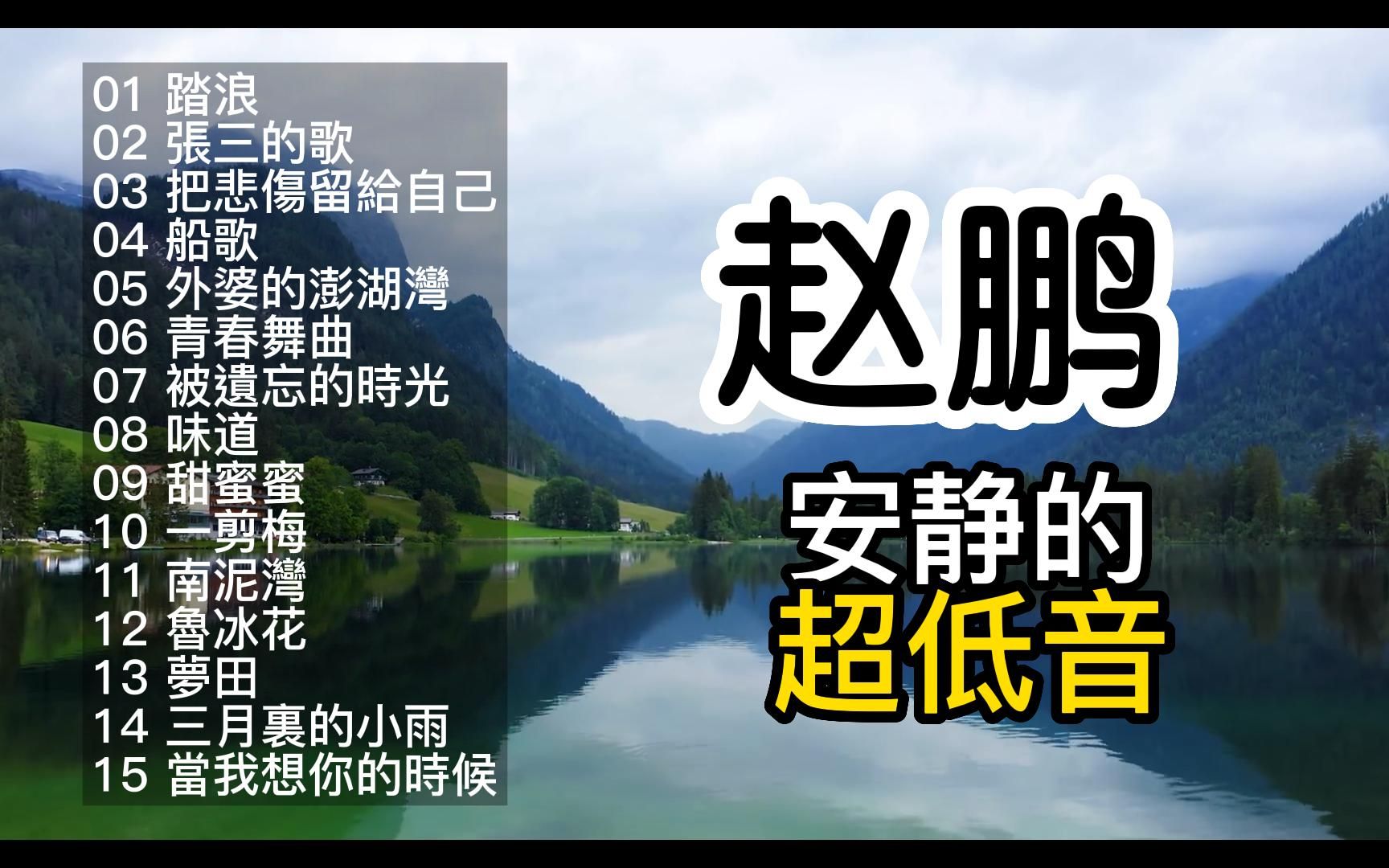 01 踏浪
02 張三的歌
03 把悲傷留給自己
04 船歌
05 外婆的澎湖灣
06 青春舞曲
07 被遺忘的時光
08 味道
09 甜蜜蜜
10 一剪梅
11 南泥灣
12 魯冰花
13 夢田
14 三月裏的小雨
15 當我想你的時候

赵鹏

安静的
超低音